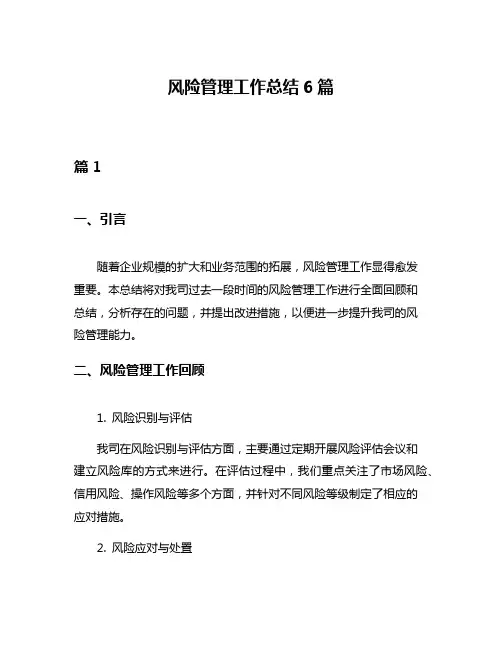 风险管理工作总结 6 篇

篇 1

一、引言

随着企业规模的扩大和业务范围的拓展，风险管理工作显得愈发重要。本总结将对我司过去一段时间的风险管理工作进行全面回顾和总结，分析存在的问题，并提出改进措施，以便进一步提升我司的风险管理能力。

二、风险管理工作回顾

1. 风险识别与评估

我司在风险识别与评估方面，主要通过定期开展风险评估会议和建立风险库的方式来进行。在评估过程中，我们重点关注了市场风险、信用风险、操作风险等多个方面，并针对不同风险等级制定了相应的应对措施。

2. 风险应对与处置